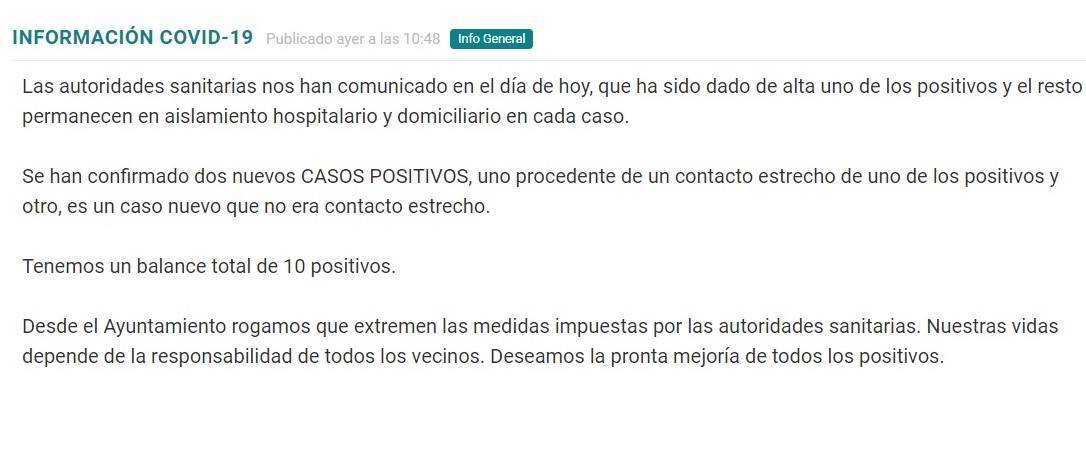 INFORMACIÓN COVID-19 Publicado ayer a las 10:48 Info General

Las autoridades sanitarias nos han comunicado en el día de hoy, que ha sido dado de alta uno de los positivos y el resto permanecen en aislamiento hospitalario y domiciliario en cada caso.

Se han confirmado dos nuevos CASOS POSITIVOS, uno procedente de un contacto estrecho de uno de los positivos y otro, es un caso nuevo que no era contacto estrecho.

Tenemos un balance total de 10 positivos.

Desde el Ayuntamiento rogamos que extremen las medidas impuestas por las autoridades sanitarias. Nuestras vidas depende de la responsabilidad de todos los vecinos. Deseamos la pronta mejoría de todos los positivos.